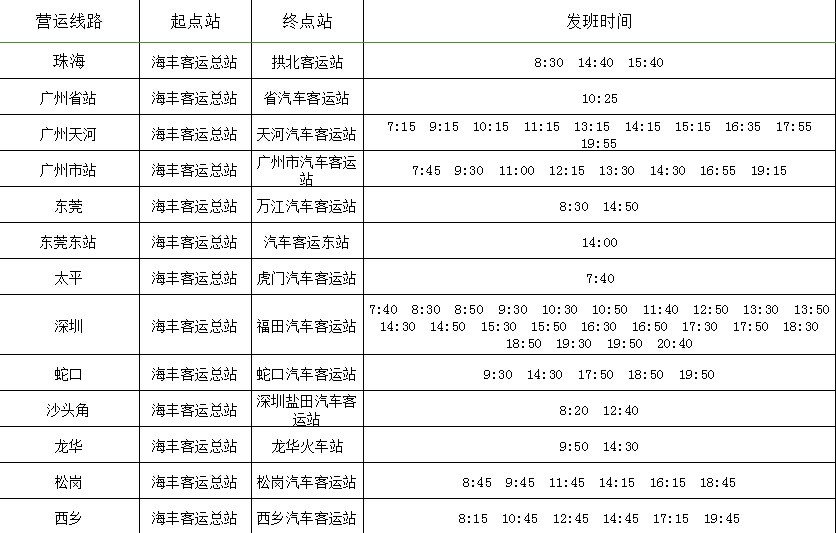 | 营运线路 | 起点站 | 终点站 | 发班时间 |
|---|---|---|---|
| 珠海 | 海丰客运总站 | 拱北客运站 | 8:30 14:40 15:40 |
| 广州省站 | 海丰客运总站 | 省汽车客运站 | 10:25 |
| 广州天河 | 海丰客运总站 | 天河汽车客运站 | 7:15 9:15 10:15 11:15 13:15 14:15 15:15 16:35 17:55 19:55 |
| 广州市站 | 海丰客运总站 | 广州市汽车客运站 | 7:45 9:30 11:00 12:15 13:30 14:30 16:55 19:15 |
| 东莞 | 海丰客运总站 | 万江汽车客运站 | 8:30 14:50 |
| 东莞东站 | 海丰客运总站 | 汽车客运东站 | 14:00 |
| 太平 | 海丰客运总站 | 虎门汽车客运站 | 7:40 |
| 深圳 | 海丰客运总站 | 福田汽车客运站 | 7:40 8:30 8:50 9:30 10:30 10:50 11:40 12:50 13:30 13:50 14:30 14:50 15:30 15:50 16:30 16:50 17:30 17:50 18:30 18:50 19:30 19:50 20:40 |
| 蛇口 | 海丰客运总站 | 蛇口汽车客运站 | 9:30 14:30 17:50 18:50 19:50 |
| 沙头角 | 海丰客运总站 | 深圳盐田汽车客运站 | 8:20 12:40 |
| 龙华 | 海丰客运总站 | 龙华火车站 | 9:50 14:30 |
| 松岗 | 海丰客运总站 | 松岗汽车客运站 | 8:45 9:45 11:45 14:15 16:15 18:45 |
| 西乡 | 海丰客运总站 | 西乡汽车客运站 | 8:15 10:45 12:45 14:45 17:15 19:45 |